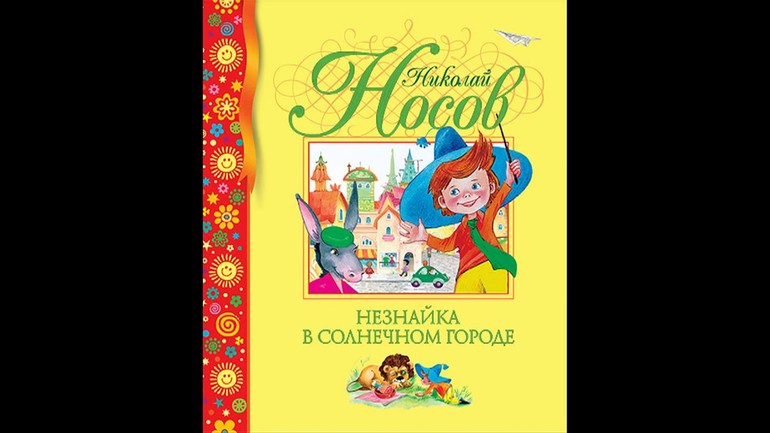 Николай
Носов

НЕЗНАЙКА
В СОЛНЕЧНОМ ГОРОДЕ